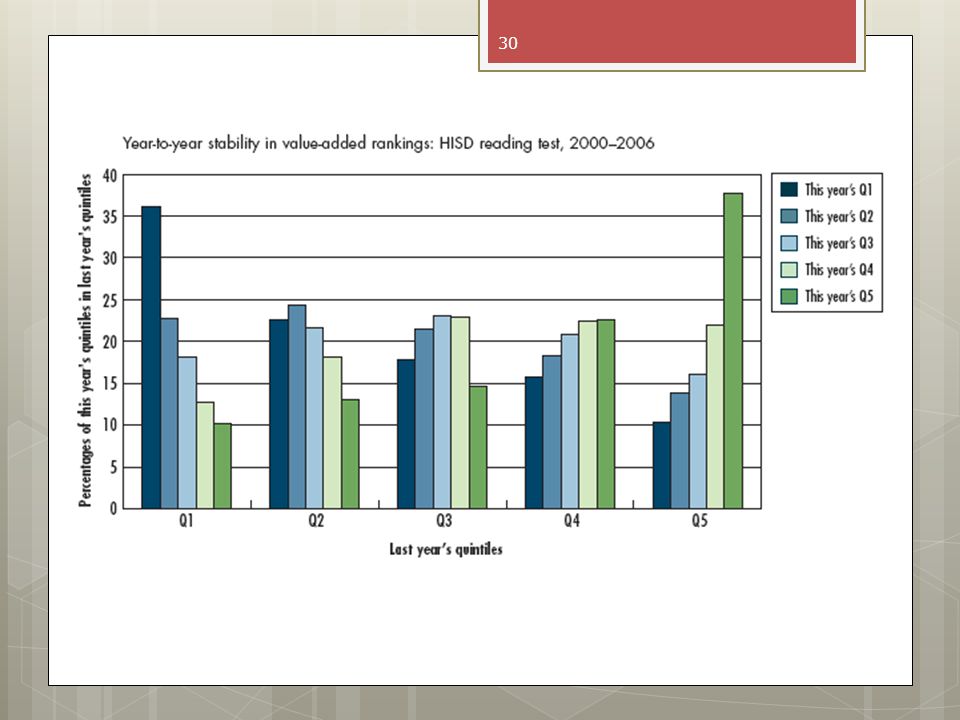 30

Year-to-year stability in value-added rankings: HISD reading test, 2000–2006

Percentages of this year's quintiles in last year's quintiles

40
35
30
25
20
15
10
5
0

Q1
Q2
Q3
Q4
Q5

Last year's quintiles

This year's Q1
This year's Q2
This year's Q3
This year's Q4
This year's Q5